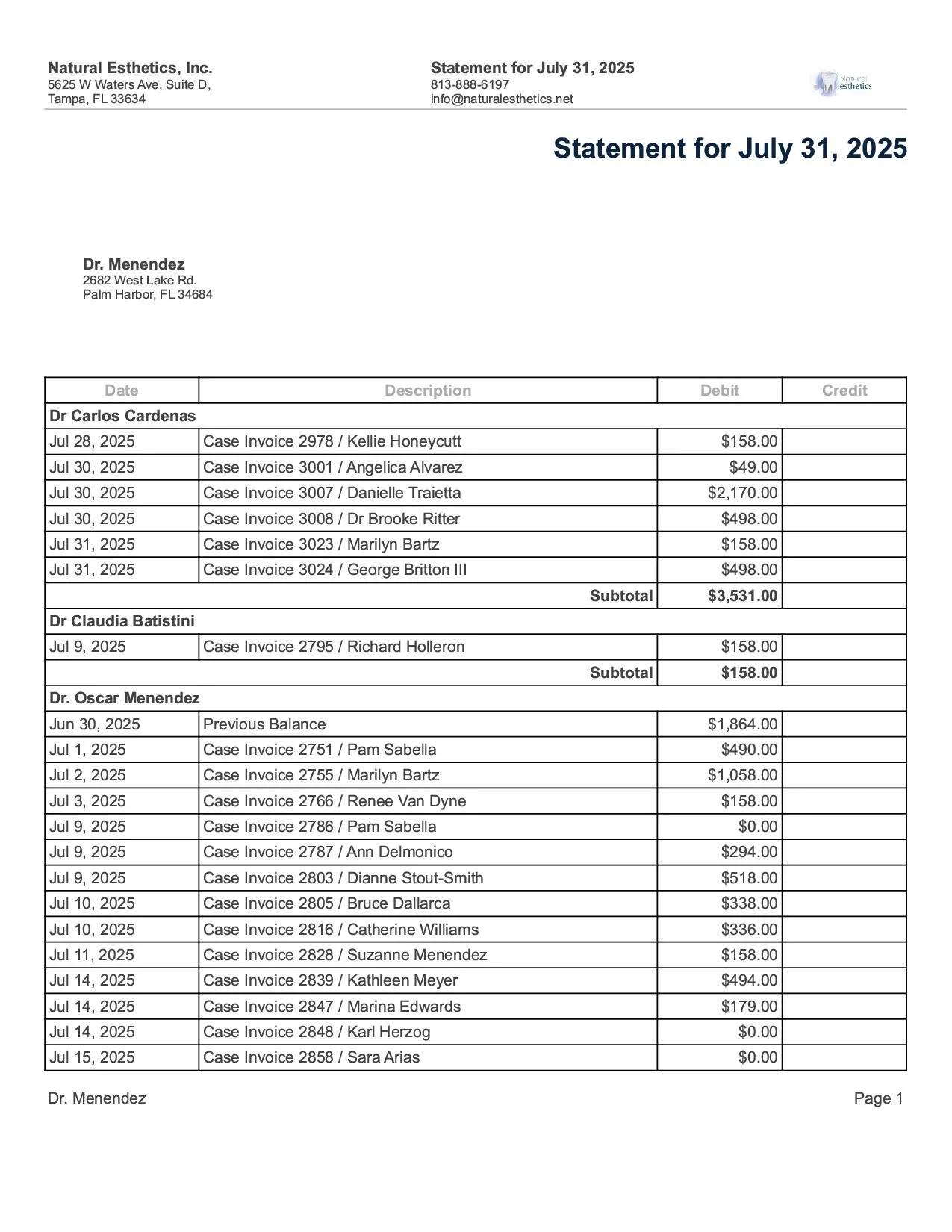 Natural Esthetics, Inc.
5625 W Waters Ave, Suite D,
Tampa, FL 33634

Statement for July 31, 2025
813-888-6197
info@naturalesthetics.net

Natural esthetics

Statement for July 31, 2025

Dr. Menendez
2682 West Lake Rd.
Palm Harbor, FL 34684

| Date | Description | Debit | Credit |
|---|---|---|---|
| Dr Carlos Cardenas | | | |
| Jul 28, 2025 | Case Invoice 2978 / Kellie Honeycutt | $158.00 | |
| Jul 30, 2025 | Case Invoice 3001 / Angelica Alvarez | $49.00 | |
| Jul 30, 2025 | Case Invoice 3007 / Danielle Traietta | $2,170.00 | |
| Jul 30, 2025 | Case Invoice 3008 / Dr Brooke Ritter | $498.00 | |
| Jul 31, 2025 | Case Invoice 3023 / Marilyn Bartz | $158.00 | |
| Jul 31, 2025 | Case Invoice 3024 / George Britton III | $498.00 | |
| | Subtotal | $3,531.00 | |
| Dr Claudia Batistini | | | |
| Jul 9, 2025 | Case Invoice 2795 / Richard Holleron | $158.00 | |
| | Subtotal | $158.00 | |
| Dr. Oscar Menendez | | | |
| Jun 30, 2025 | Previous Balance | $1,864.00 | |
| Jul 1, 2025 | Case Invoice 2751 / Pam Sabella | $490.00 | |
| Jul 2, 2025 | Case Invoice 2755 / Marilyn Bartz | $1,058.00 | |
| Jul 3, 2025 | Case Invoice 2766 / Renee Van Dyne | $158.00 | |
| Jul 9, 2025 | Case Invoice 2786 / Pam Sabella | $0.00 | |
| Jul 9, 2025 | Case Invoice 2787 / Ann Delmonico | $294.00 | |
| Jul 9, 2025 | Case Invoice 2803 / Dianne Stout-Smith | $518.00 | |
| Jul 10, 2025 | Case Invoice 2805 / Bruce Dallarca | $338.00 | |
| Jul 10, 2025 | Case Invoice 2816 / Catherine Williams | $336.00 | |
| Jul 11, 2025 | Case Invoice 2828 / Suzanne Menendez | $158.00 | |
| Jul 14, 2025 | Case Invoice 2839 / Kathleen Meyer | $494.00 | |
| Jul 14, 2025 | Case Invoice 2847 / Marina Edwards | $179.00 | |
| Jul 14, 2025 | Case Invoice 2848 / Karl Herzog | $0.00 | |
| Jul 15, 2025 | Case Invoice 2858 / Sara Arias | $0.00 | |

Dr. Menendez

Page 1